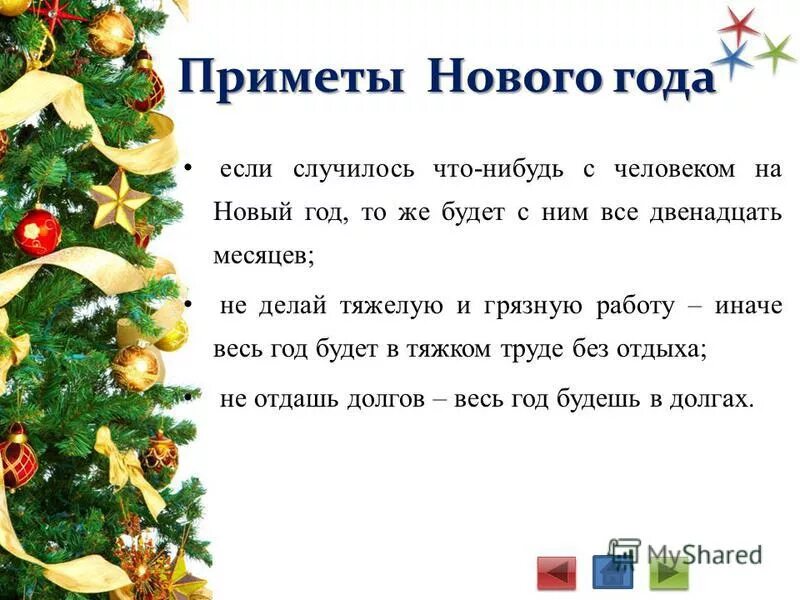 Приметы Нового года

• если случилось что-нибудь с человеком на Новый год, то же будет с ним все двенадцать месяцев;

• не делай тяжелую и грязную работу – иначе весь год будет в тяжком труде без отдыха;

• не отдашь долгов – весь год будешь в долгах.

MyShared